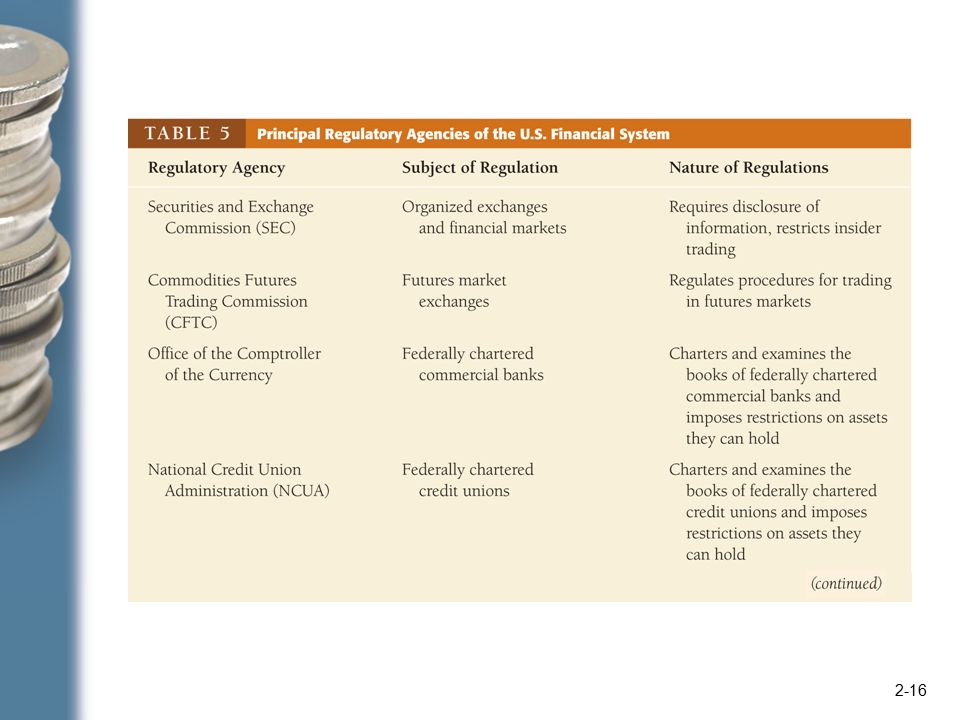 TABLE 5 Principal Regulatory Agencies of the U.S. Financial System

| Regulatory Agency | Subject of Regulation | Nature of Regulations |
|---|---|---|
| Securities and Exchange Commission (SEC) | Organized exchanges and financial markets | Requires disclosure of information, restricts insider trading |
| Commodities Futures Trading Commission (CFTC) | Futures market exchanges | Regulates procedures for trading in futures markets |
| Office of the Comptroller of the Currency | Federally chartered commercial banks | Charters and examines the books of federally chartered commercial banks and imposes restrictions on assets they can hold |
| National Credit Union Administration (NCUA) | Federally chartered credit unions | Charters and examines the books of federally chartered credit unions and imposes restrictions on assets they can hold |

(continued)

2-16